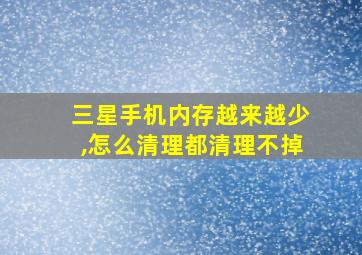 三星手机内存越来越少,怎么清理都清理不掉